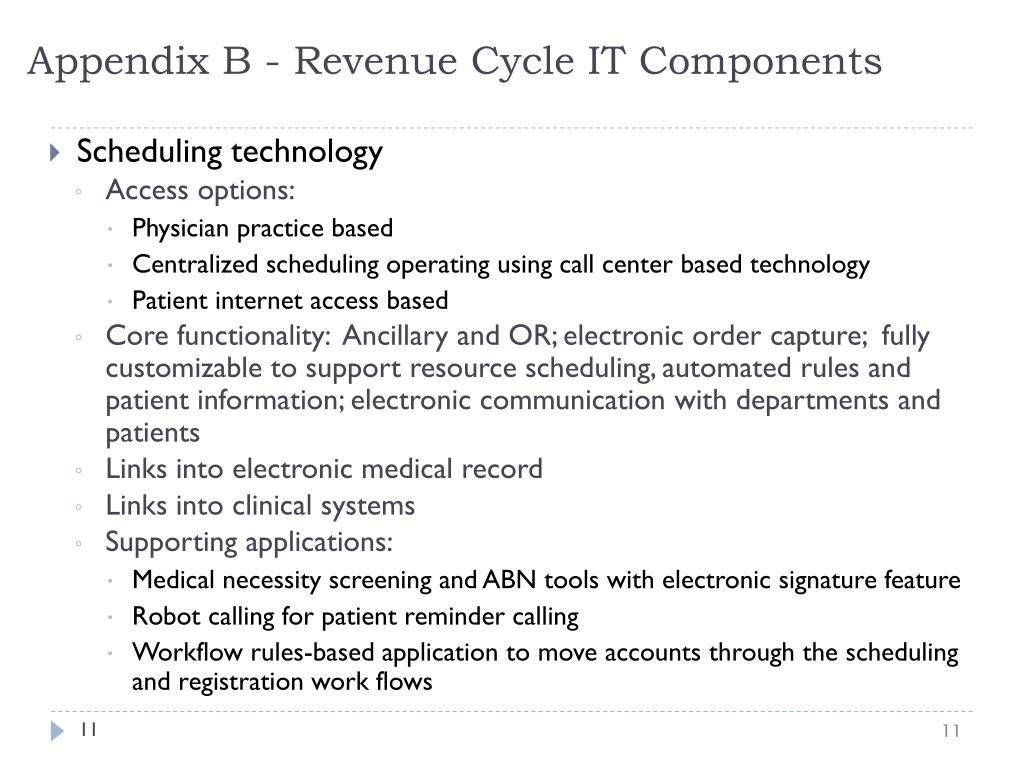 Appendix B - Revenue Cycle IT Components

Scheduling technology
Access options:
Physician practice based
Centralized scheduling operating using call center based technology
Patient internet access based
Core functionality: Ancillary and OR; electronic order capture; fully customizable to support resource scheduling, automated rules and patient information; electronic communication with departments and patients
Links into electronic medical record
Links into clinical systems
Supporting applications:
Medical necessity screening and ABN tools with electronic signature feature
Robot calling for patient reminder calling
Workflow rules-based application to move accounts through the scheduling and registration work flows

11

11